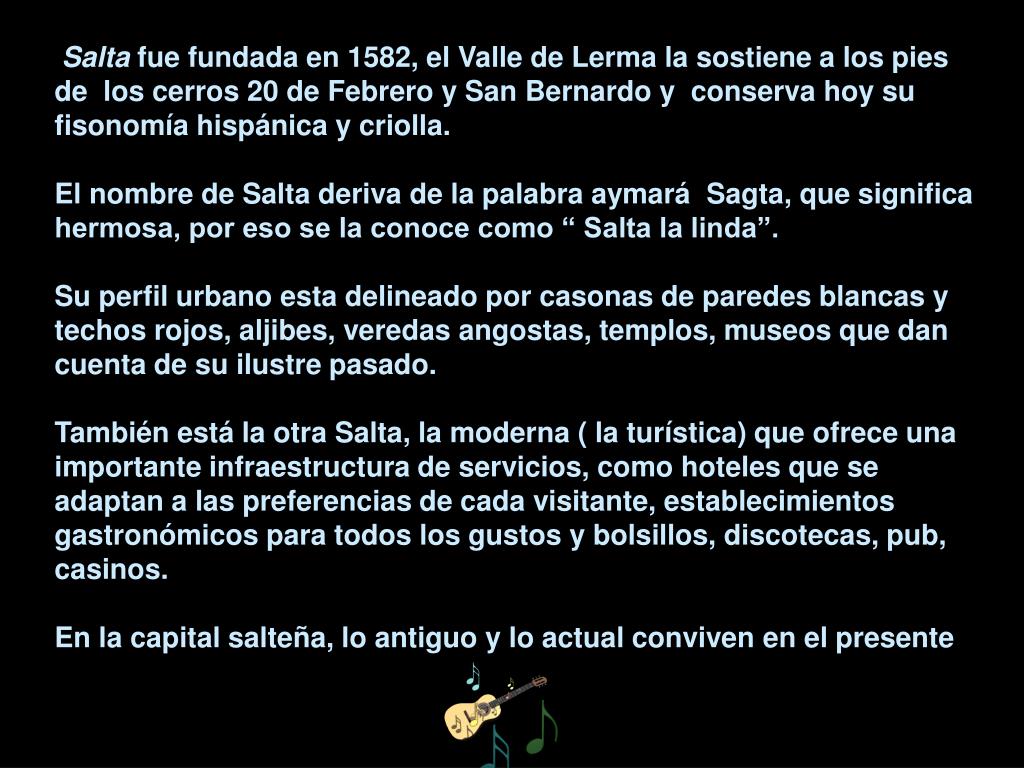 Salta fue fundada en 1582, el Valle de Lerma la sostiene a los pies de los cerros 20 de Febrero y San Bernardo y conserva hoy su fisonomía hispánica y criolla.

El nombre de Salta deriva de la palabra aymará Sagta, que significa hermosa, por eso se la conoce como “ Salta la linda”.

Su perfil urbano esta delineado por casonas de paredes blancas y techos rojos, aljibes, veredas angostas, templos, museos que dan cuenta de su ilustre pasado.

También está la otra Salta, la moderna ( la turística) que ofrece una importante infraestructura de servicios, como hoteles que se adaptan a las preferencias de cada visitante, establecimientos gastronómicos para todos los gustos y bolsillos, discotecas, pub, casinos.

En la capital salteña, lo antiguo y lo actual conviven en el presente